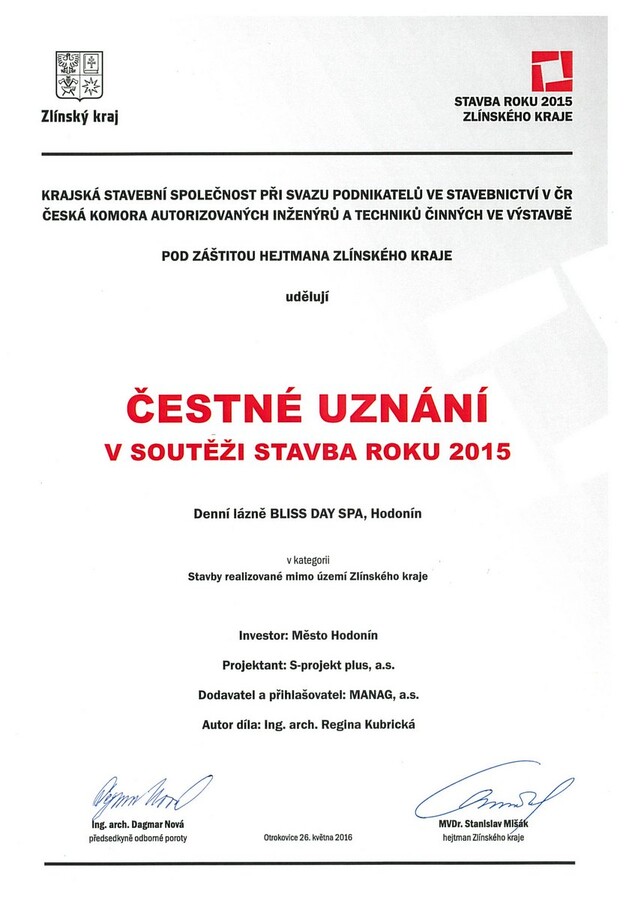 Zlínský kraj

STAVBA ROKU 2015
ZLÍNSKÉHO KRAJE

KRAJSKÁ STAVEBNÍ SPOLEČNOST PŘI SVAZU PODNIKATELŮ VE STAVEBNICTVÍ V ČR
ČESKÁ KOMORA AUTORIZOVANÝCH INŽENÝRŮ A TECHNIKŮ ČINNÝCH VE VÝSTAVBĚ

POD ZÁŠTITOU HEJTMANA ZLÍNSKÉHO KRAJE

udělují

ČESTNÉ UZNÁNÍ
V SOUTĚŽI STAVBA ROKU 2015

Denní lázně BLISS DAY SPA, Hodonín

v kategorii
Stavby realizované mimo území Zlínského kraje

Investor: Město Hodonín

Projektant: S-projekt plus, a.s.

Dodavatel a přihlašovatel: MANAG, a.s.

Autor díla: Ing. arch. Regina Kubrická

Ing. arch. Dagmar Nová
předsedkyně odborné poroty

Otrokovice 26. května 2016

MVDr. Stanislav Mišák
hejtman Zlínského kraje